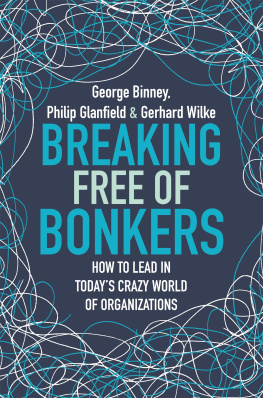 George Binney,
Philip Glanfield & Gerhard Wilke

BREAKING
FREE OF
BONKERS

HOW TO LEAD IN
TODAY'S CRAZY WORLD
OF ORGANIZATIONS